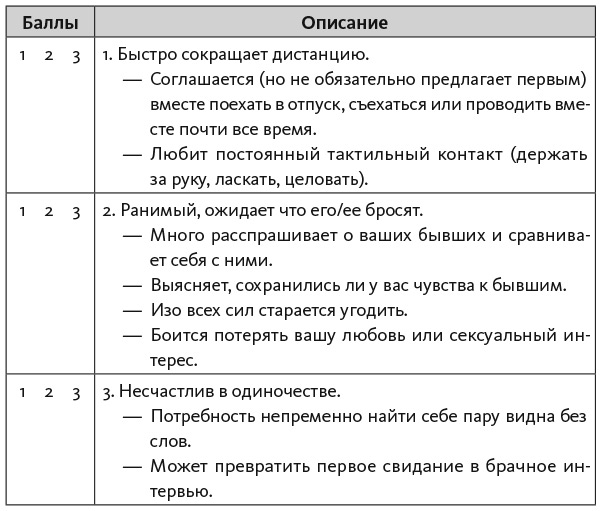 | Баллы | Описание |
|---|---|
| 1 2 3 | 1. Быстро сокращает дистанцию. — Соглашается (но не обязательно предлагает первым) вместе поехать в отпуск, съехаться или проводить вместе почти все время. — Любит постоянный тактильный контакт (держать за руку, ласкать, целовать). |
| 1 2 3 | 2. Ранимый, ожидает что его/ее бросят. — Много расспрашивает о ваших бывших и сравнивает себя с ними. — Выясняет, сохранились ли у вас чувства к бывшим. — Изо всех сил старается угодить. — Боится потерять вашу любовь или сексуальный интерес. |
| 1 2 3 | 3. Несчастлив в одиночестве. — Потребность непременно найти себе пару видна без слов. — Может превратить первое свидание в брачное интервью. |